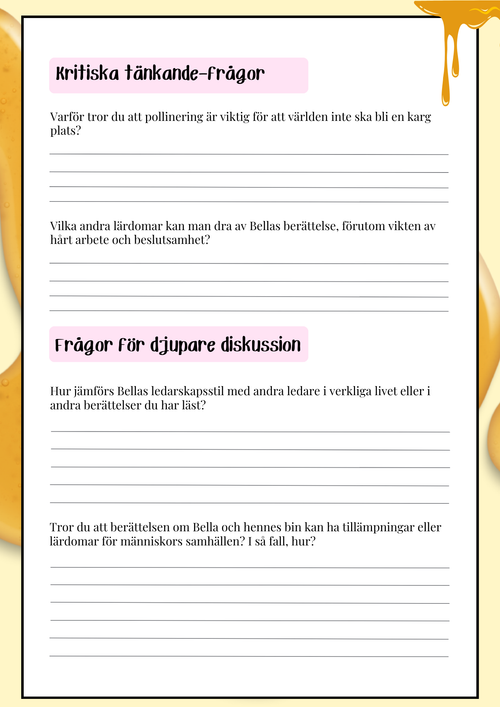 Kritiska tänkande-frågor

Varför tror du att pollinering är viktig för att världen inte ska bli en karg plats?

Vilka andra lärdomar kan man dra av Bellas berättelse, förutom vikten av hårt arbete och beslutsamhet?

Frågor för djupare diskussion

Hur jämförs Bellas ledarskapsstil med andra ledare i verkliga livet eller i andra berättelser du har läst?

Tror du att berättelsen om Bella och hennes bin kan ha tillämpningar eller lärdomar för människors samhällen? I så fall, hur?